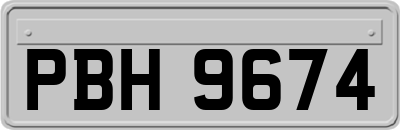 PBH 9674